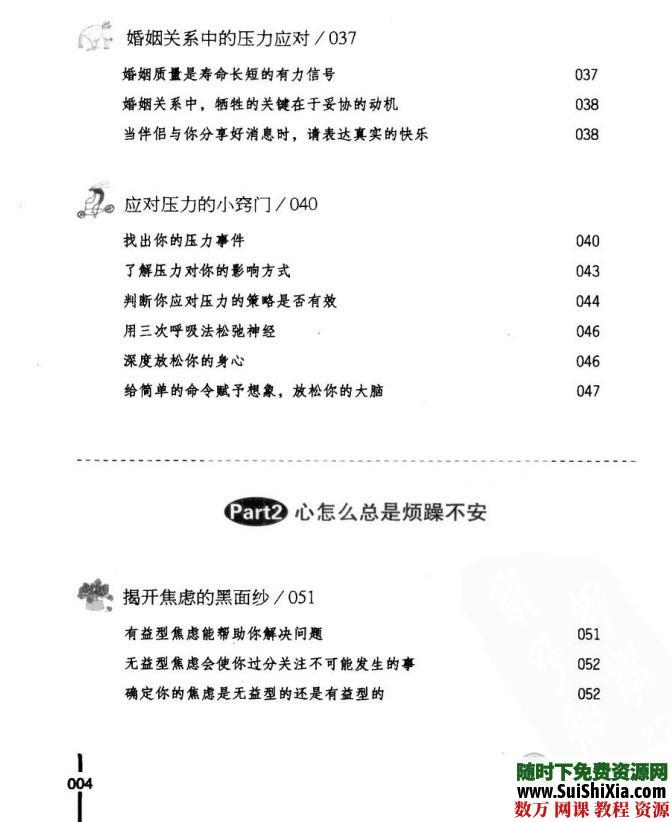 婚姻关系中的压力应对 / 037

婚姻质量是寿命长短的有力信号 037
婚姻关系中，牺牲的关键在于妥协的动机 038
当伴侣与你分享好消息时，请表达真实的快乐 038

应对压力的小窍门 / 040

找出你的压力事件 040
了解压力对你的影响方式 043
判断你应对压力的策略是否有效 044
用三次呼吸法松弛神经 046
深度放松你的身心 046
给简单的命令赋予想象，放松你的大脑 047

Part2 心怎么总是烦躁不安

揭开焦虑的黑面纱 / 051

有益型焦虑能帮助你解决问题 051
无益型焦虑会使你过分关注不可能发生的事 052
确定你的焦虑是无益型的还是有益型的 052

004

随时下免费资源网
www.SuiShiXia.com
数万 网课 教程 资源